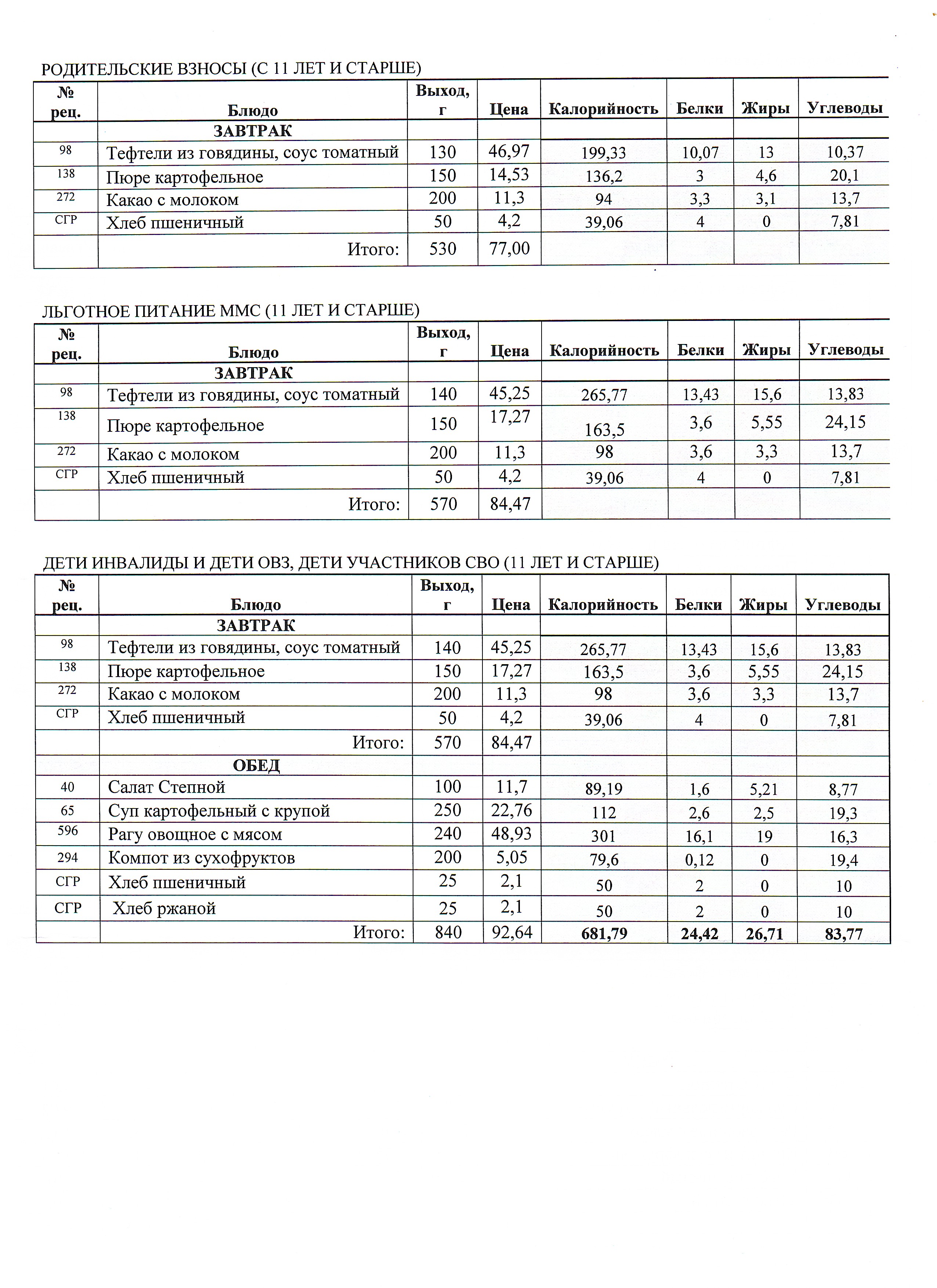 РОДИТЕЛЬСКИЕ ВЗНОСЫ (С 11 ЛЕТ И СТАРШЕ)

| № рец. | Блюдо | Выход, г | Цена | Калорийность | Белки | Жиры | Углеводы |
|---|---|---|---|---|---|---|---|
| | ЗАВТРАК | | | | | | |
| 98 | Тефтели из говядины, соус томатный | 130 | 46,97 | 199,33 | 10,07 | 13 | 10,37 |
| 138 | Пюре картофельное | 150 | 14,53 | 136,2 | 3 | 4,6 | 20,1 |
| 272 | Какао с молоком | 200 | 11,3 | 94 | 3,3 | 3,1 | 13,7 |
| СГР | Хлеб пшеничный | 50 | 4,2 | 39,06 | 4 | 0 | 7,81 |
| | Итого: | 530 | 77,00 | | | | |

ЛЬГОТНОЕ ПИТАНИЕ ММС (11 ЛЕТ И СТАРШЕ)

| № рец. | Блюдо | Выход, г | Цена | Калорийность | Белки | Жиры | Углеводы |
|---|---|---|---|---|---|---|---|
| | ЗАВТРАК | | | | | | |
| 98 | Тефтели из говядины, соус томатный | 140 | 45,25 | 265,77 | 13,43 | 15,6 | 13,83 |
| 138 | Пюре картофельное | 150 | 17,27 | 163,5 | 3,6 | 5,55 | 24,15 |
| 272 | Какао с молоком | 200 | 11,3 | 98 | 3,6 | 3,3 | 13,7 |
| СГР | Хлеб пшеничный | 50 | 4,2 | 39,06 | 4 | 0 | 7,81 |
| | Итого: | 570 | 84,47 | | | | |

ДЕТИ ИНВАЛИДЫ И ДЕТИ ОВЗ, ДЕТИ УЧАСТНИКОВ СВО (11 ЛЕТ И СТАРШЕ)

| № рец. | Блюдо | Выход, г | Цена | Калорийность | Белки | Жиры | Углеводы |
|---|---|---|---|---|---|---|---|
| | ЗАВТРАК | | | | | | |
| 98 | Тефтели из говядины, соус томатный | 140 | 45,25 | 265,77 | 13,43 | 15,6 | 13,83 |
| 138 | Пюре картофельное | 150 | 17,27 | 163,5 | 3,6 | 5,55 | 24,15 |
| 272 | Какао с молоком | 200 | 11,3 | 98 | 3,6 | 3,3 | 13,7 |
| СГР | Хлеб пшеничный | 50 | 4,2 | 39,06 | 4 | 0 | 7,81 |
| | Итого: | 570 | 84,47 | | | | |
| | ОБЕД | | | | | | |
| 40 | Салат Степной | 100 | 11,7 | 89,19 | 1,6 | 5,21 | 8,77 |
| 65 | Суп картофельный с крупой | 250 | 22,76 | 112 | 2,6 | 2,5 | 19,3 |
| 596 | Рагу овощное с мясом | 240 | 48,93 | 301 | 16,1 | 19 | 16,3 |
| 294 | Компот из сухофруктов | 200 | 5,05 | 79,6 | 0,12 | 0 | 19,4 |
| СГР | Хлеб пшеничный | 25 | 2,1 | 50 | 2 | 0 | 10 |
| СГР | Хлеб ржаной | 25 | 2,1 | 50 | 2 | 0 | 10 |
| | Итого: | 840 | 92,64 | 681,79 | 24,42 | 26,71 | 83,77 |